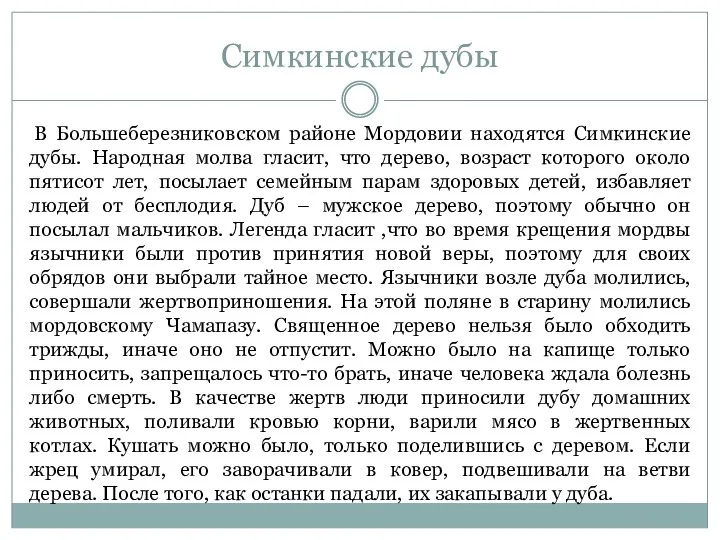 Симкинские дубы

В Большеберезниковском районе Мордовии находятся Симкинские дубы. Народная молва гласит, что дерево, возраст которого около пятисот лет, посылает семейным парам здоровых детей, избавляет людей от бесплодия. Дуб – мужское дерево, поэтому обычно он посылал мальчиков. Легенда гласит ,что во время крещения мордвы язычники были против принятия новой веры, поэтому для своих обрядов они выбрали тайное место. Язычники возле дуба молились, совершали жертвоприношения. На этой поляне в старину молились мордовскому Чамапазу. Священное дерево нельзя было обходить трижды, иначе оно не отпустит. Можно было на капище только приносить, запрещалось что-то брать, иначе человека ждала болезнь либо смерть. В качестве жертв люди приносили дубу домашних животных, поливали кровью корни, варили мясо в жертвенных котлах. Кушать можно было, только поделившись с деревом. Если жрец умирал, его заворачивали в ковер, подвешивали на ветви дерева. После того, как останки падали, их закапывали у дуба.